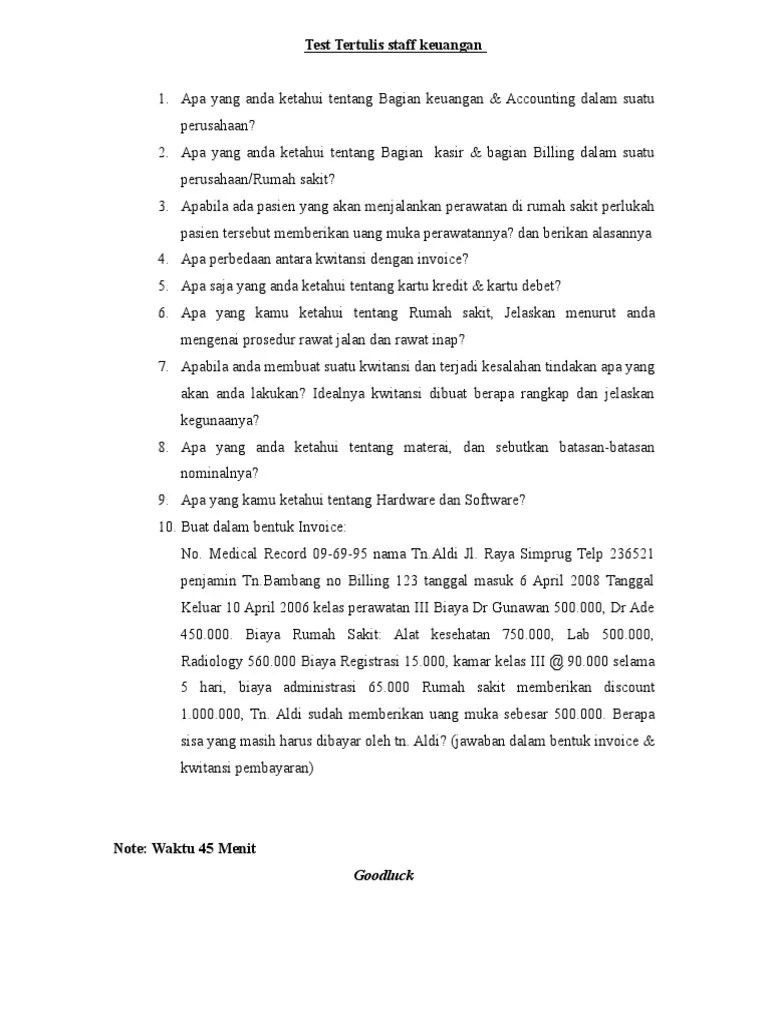 Test Tertulis staff keuangan

1. Apa yang anda ketahui tentang Bagian keuangan & Accounting dalam suatu perusahaan?
2. Apa yang anda ketahui tentang Bagian kasir & bagian Billing dalam suatu perusahaan/Rumah sakit?
3. Apabila ada pasien yang akan menjalankan perawatan di rumah sakit perlukah pasien tersebut memberikan uang muka perawatannya? dan berikan alasannya
4. Apa perbedaan antara kwitansi dengan invoice?
5. Apa saja yang anda ketahui tentang kartu kredit & kartu debet?
6. Apa yang kamu ketahui tentang Rumah sakit, Jelaskan menurut anda mengenai prosedur rawat jalan dan rawat inap?
7. Apabila anda membuat suatu kwitansi dan terjadi kesalahan tindakan apa yang akan anda lakukan? Idealnya kwitansi dibuat berapa rangkap dan jelaskan kegunaanya?
8. Apa yang anda ketahui tentang materai, dan sebutkan batasan-batasan nominalnya?
9. Apa yang kamu ketahui tentang Hardware dan Software?
10. Buat dalam bentuk Invoice:
No. Medical Record 09-69-95 nama Tn.Aldi Jl. Raya Simprug Telp 236521 penjamin Tn.Bambang no Billing 123 tanggal masuk 6 April 2008 Tanggal Keluar 10 April 2006 kelas perawatan III Biaya Dr Gunawan 500.000, Dr Ade 450.000. Biaya Rumah Sakit: Alat kesehatan 750.000, Lab 500.000, Radiology 560.000 Biaya Registrasi 15.000, kamar kelas III @ 90.000 selama 5 hari, biaya administrasi 65.000 Rumah sakit memberikan discount 1.000.000, Tn. Aldi sudah memberikan uang muka sebesar 500.000. Berapa sisa yang masih harus dibayar oleh tn. Aldi? (jawaban dalam bentuk invoice & kwitansi pembayaran)

Note: Waktu 45 Menit

Goodluck